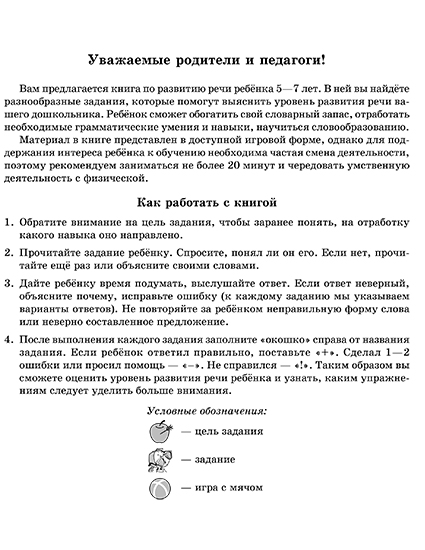 Уважаемые родители и педагоги!

Вам предлагается книга по развитию речи ребёнка 5—7 лет. В ней вы найдёте разнообразные задания, которые помогут выяснить уровень развития речи вашего дошкольника. Ребёнок сможет обогатить свой словарный запас, отработать необходимые грамматические умения и навыки, научиться словообразованию.

Материал в книге представлен в доступной игровой форме, однако для поддержания интереса ребёнка к обучению необходима частая смена деятельности, поэтому рекомендуем заниматься не более 20 минут и чередовать умственную деятельность с физической.

Как работать с книгой

1. Обратите внимание на цель задания, чтобы заранее понять, на отработку какого навыка оно направлено.

2. Прочитайте задание ребёнку. Спросите, понял ли он его. Если нет, прочитайте ещё раз или объясните своими словами.

3. Дайте ребёнку время подумать, выслушайте ответ. Если ответ неверный, объясните почему, исправьте ошибку (к каждому заданию мы указываем варианты ответов). Не повторяйте за ребёнком неправильную форму слова или неверно составленное предложение.

4. После выполнения каждого задания заполните «окошко» справа от названия задания. Если ребёнок ответил правильно, поставьте «+». Сделал 1—2 ошибки или просил помощь — «–». Не справился — «!». Таким образом вы сможете оценить уровень развития речи ребёнка и узнать, каким упражнениям следует уделить больше внимания.

Условные обозначения:

— цель задания

— задание

— игра с мячом